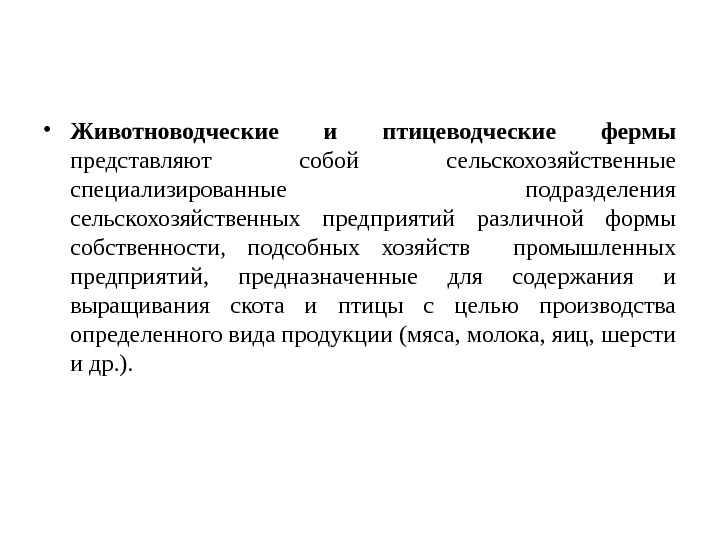 • Животноводческие и птицеводческие фермы представляют собой сельскохозяйственные специализированные подразделения сельскохозяйственных предприятий различной формы собственности, подсобных хозяйств промышленных предприятий, предназначенные для содержания и выращивания скота и птицы с целью производства определенного вида продукции (мяса, молока, яиц, шерсти и др.).